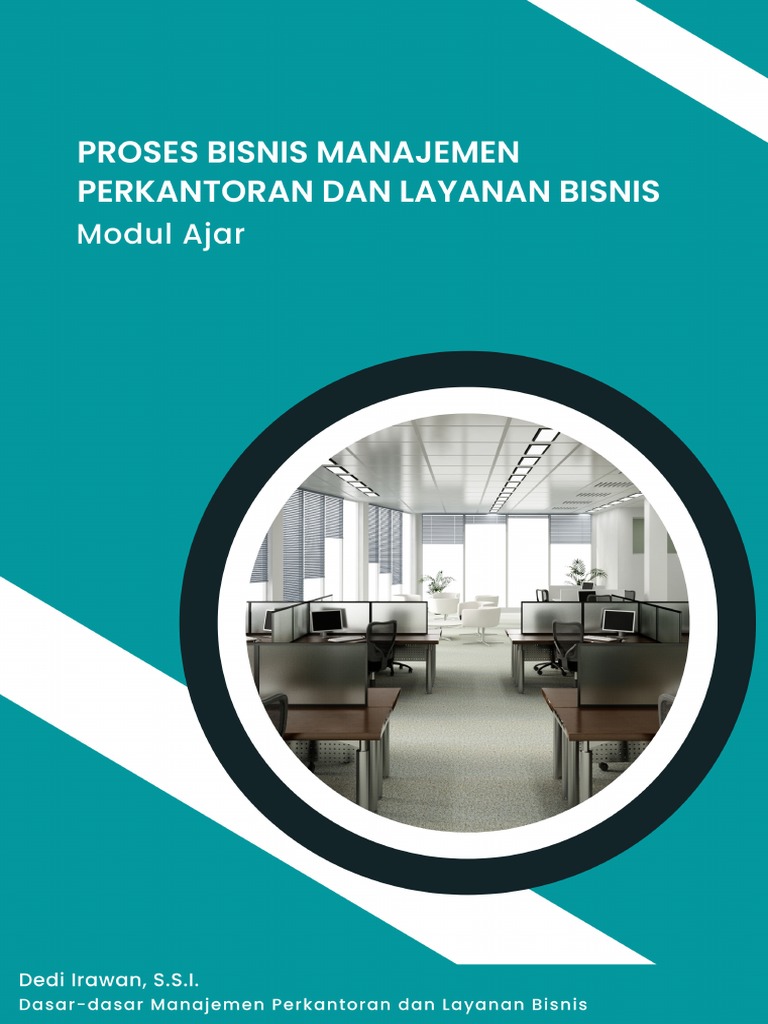 PROSES BISNIS MANAJEMEN PERKANTORAN DAN LAYANAN BISNIS
Modul Ajar

Dedi Irawan, S.S.I.
Dasar-dasar Manajemen Perkantoran dan Layanan Bisnis